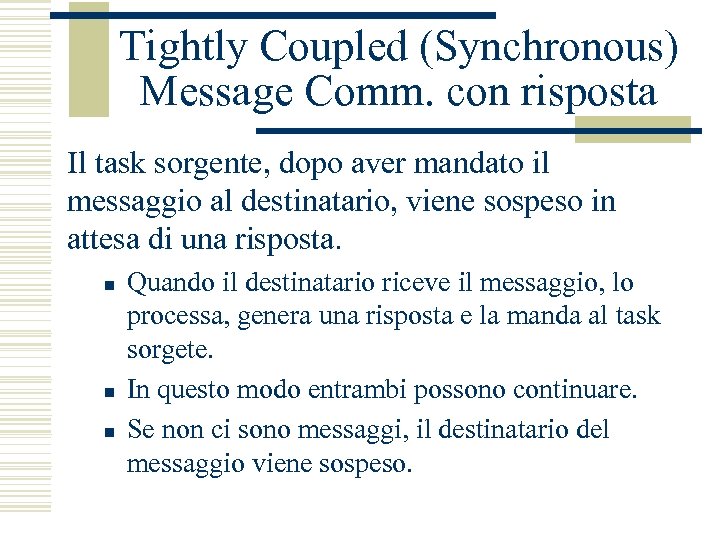 Tightly Coupled (Synchronous) Message Comm. con risposta

Il task sorgente, dopo aver mandato il messaggio al destinatario, viene sospeso in attesa di una risposta.

- Quando il destinatario riceve il messaggio, lo processa, genera una risposta e la manda al task sorgete.
- In questo modo entrambi possono continuare.
- Se non ci sono messaggi, il destinatario del messaggio viene sospeso.